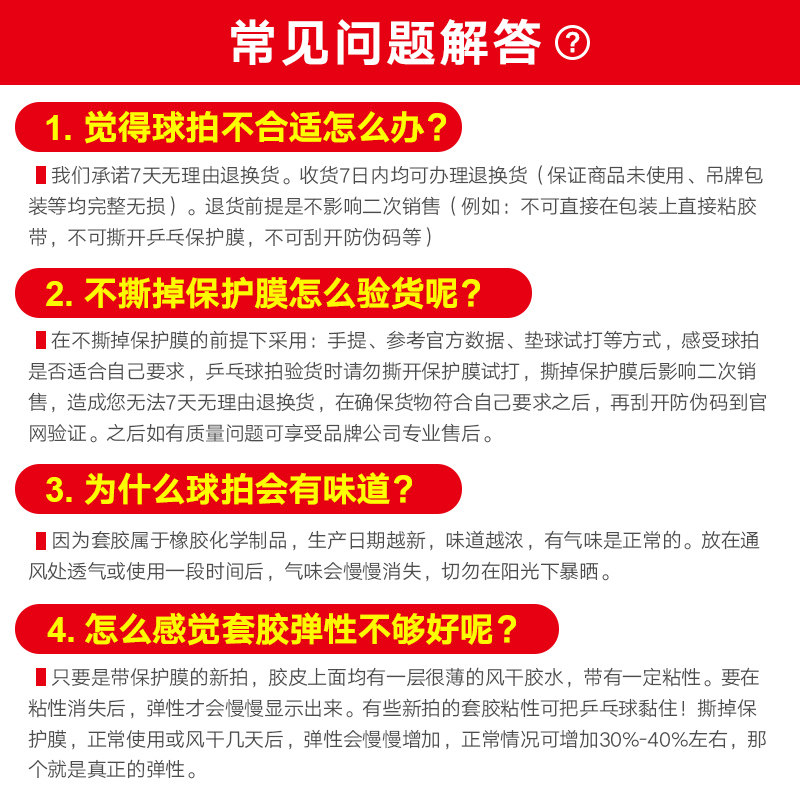 常见问题解答 ?

1. 觉得球拍不合适怎么办？

我们承诺7天无理由退换货。收货7日内均可办理退换货（保证商品未使用、吊牌包装等均完整无损）。退货前提是不影响二次销售（例如：不可直接在包装上直接粘胶带，不可撕开乒乓保护膜，不可刮开防伪码等）

2. 不撕掉保护膜怎么验货呢？

在不撕掉保护膜的前提下采用：手提、参考官方数据、垫球试打等方式，感受球拍是否适合自己要求，乒乓球拍验货时请勿撕开保护膜试打，撕掉保护膜后影响二次销售，造成您无法7天无理由退换货，在确保货物符合自己要求之后，再刮开防伪码到官网验证。之后如有质量问题可享受品牌公司专业售后。

3. 为什么球拍会有味道？

因为套胶属于橡胶化学制品，生产日期越新，味道越浓，有气味是正常的。放在通风处透气或使用一段时间后，气味会慢慢消失，切勿在阳光下暴晒。

4. 怎么感觉套胶弹性不够好呢？

只要是带保护膜的新拍，胶皮上面均有一层很薄的风干胶水，带有一定粘性。要在粘性消失后，弹性才会慢慢显示出来。有些新拍的套胶粘性可把乒乓球黏住！撕掉保护膜，正常使用或风干几天后，弹性会慢慢增加，正常情况可增加30%-40%左右，那个就是真正的弹性。